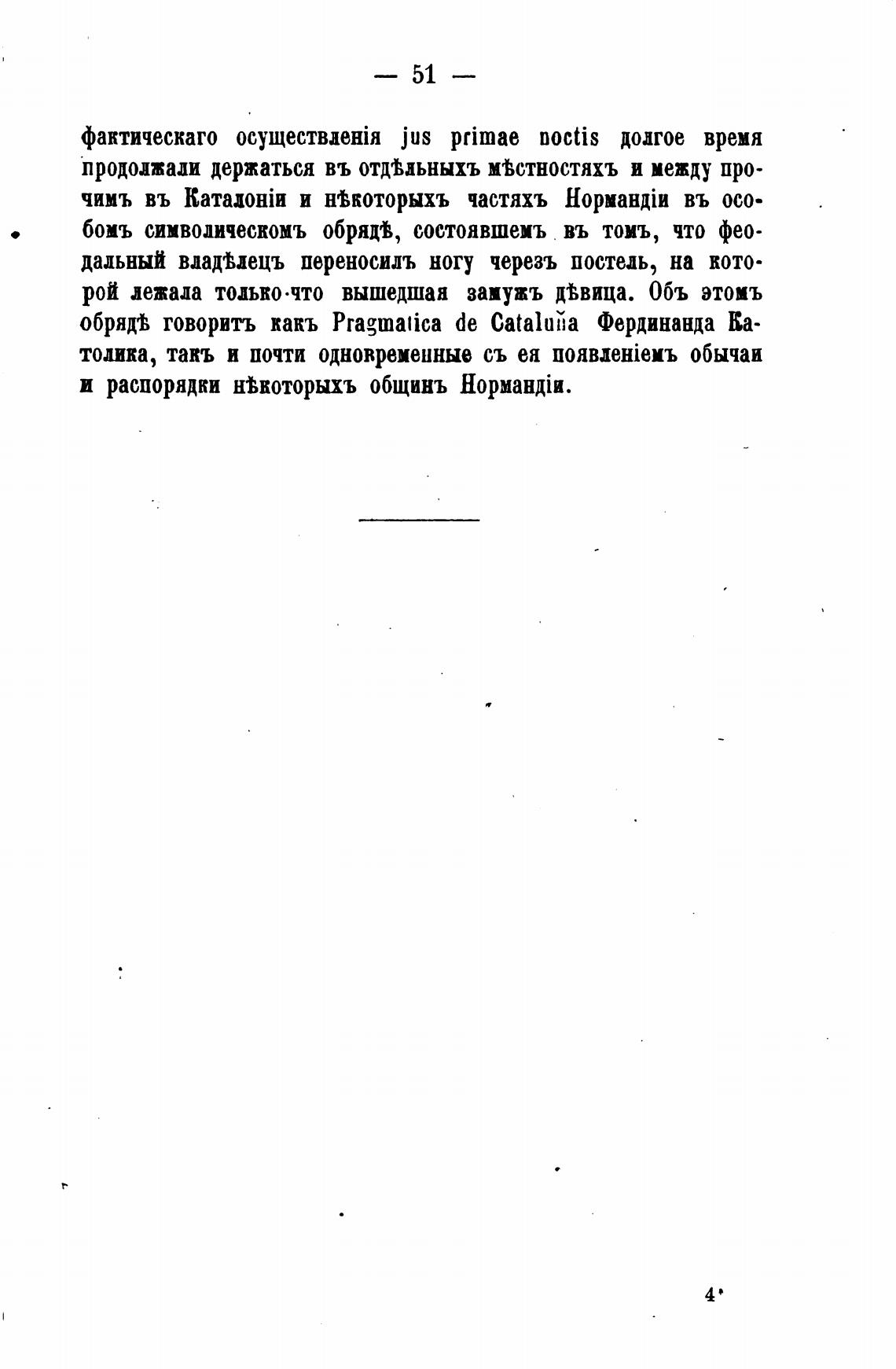 — 51 —

фактическаго осуществленія jus primae noctis долгое время продолжали держаться въ отдѣльныхъ мѣстностяхъ и между прочимъ въ Каталоніи и нѣкоторыхъ частяхъ Нормандіи въ особомъ символическомъ обрядѣ, состоявшемъ въ томъ, что феодальный владѣлецъ переносилъ ногу черезъ постель, на которой лежала только-что вышедшая замужъ дѣвица. Объ этомъ обрядѣ говоритъ какъ Pragmatica de Cataluña Фердинанда Католика, такъ и почти одновременные съ ея появленіемъ обычаи и распорядки нѣкоторыхъ общинъ Нормандіи.

4*